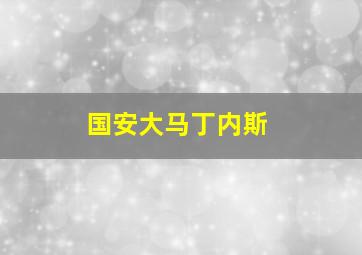 国安大马丁内斯